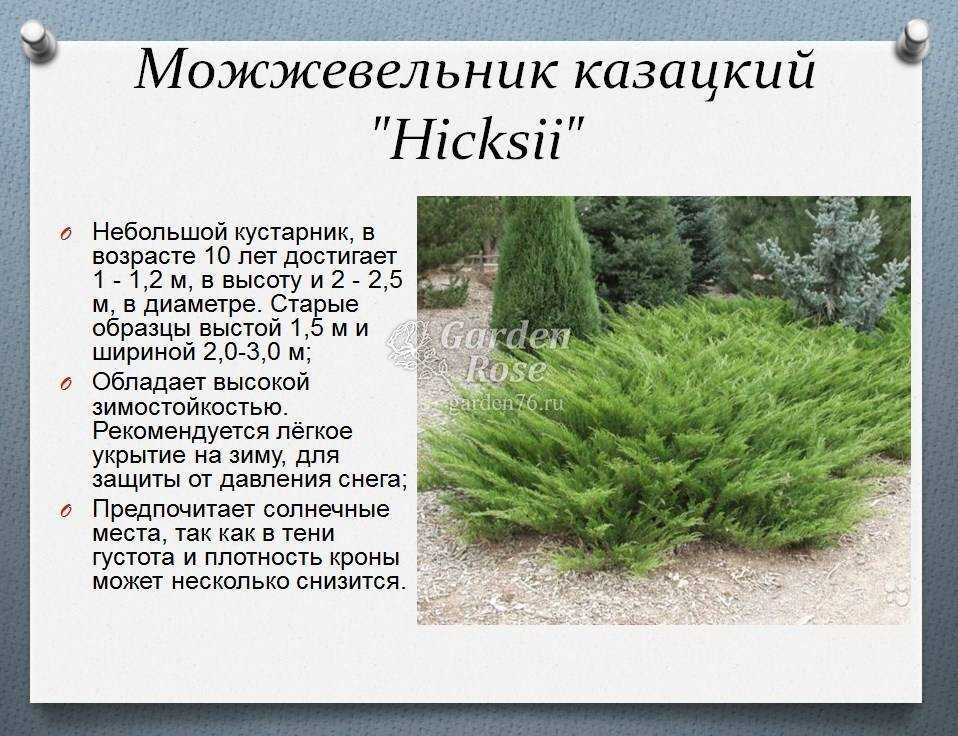 Можжевельник казацкий "Hicksii"

Небольшой кустарник, в возрасте 10 лет достигает 1 - 1,2 м, в высоту и 2 - 2,5 м, в диаметре. Старые образцы выстой 1,5 м и шириной 2,0-3,0 м;

Обладает высокой зимостойкостью. Рекомендуется лёгкое укрытие на зиму, для защиты от давления снега;

Предпочитает солнечные места, так как в тени густота и плотность кроны может несколько снизится.

Garden Rose
garden76.ru